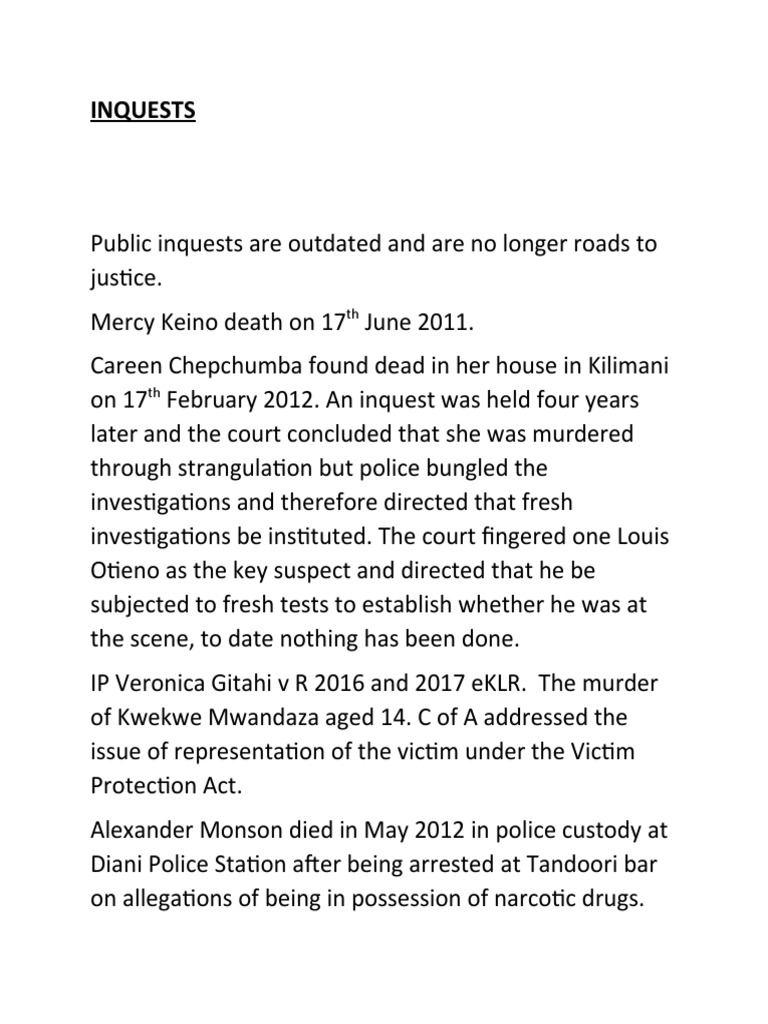 INQUESTS

Public inquests are outdated and are no longer roads to justice.

Mercy Keino death on 17$^{th}$ June 2011.

Careen Chepchumba found dead in her house in Kilimani on 17$^{th}$ February 2012. An inquest was held four years later and the court concluded that she was murdered through strangulation but police bungled the investigations and therefore directed that fresh investigations be instituted. The court fingered one Louis Otieno as the key suspect and directed that he be subjected to fresh tests to establish whether he was at the scene, to date nothing has been done.

IP Veronica Gitahi v R 2016 and 2017 eKLR. The murder of Kwekwe Mwandaza aged 14. C of A addressed the issue of representation of the victim under the Victim Protection Act.

Alexander Monson died in May 2012 in police custody at Diani Police Station after being arrested at Tandoori bar on allegations of being in possession of narcotic drugs.